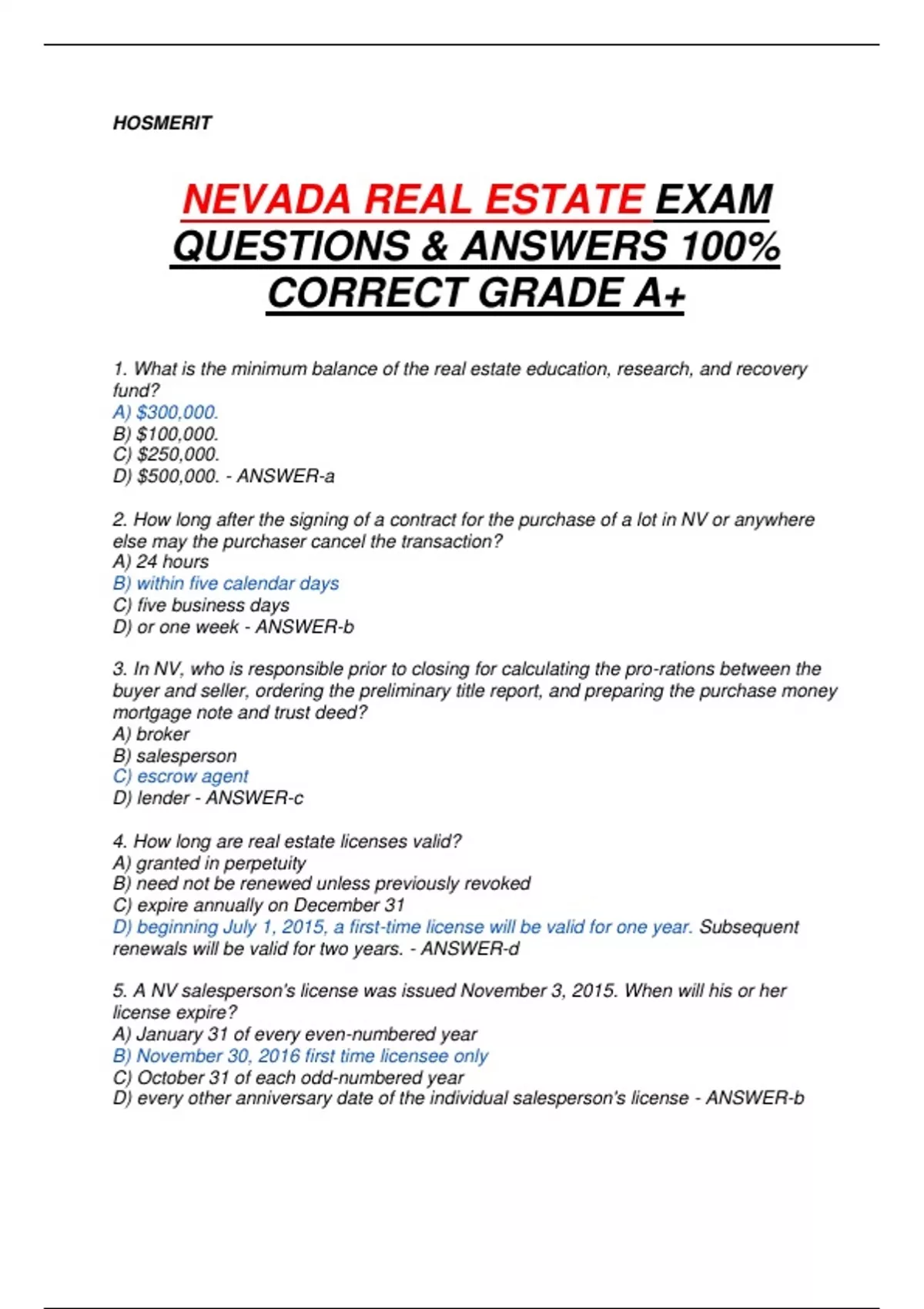 HOSMERIT

NEVADA REAL ESTATE EXAM QUESTIONS & ANSWERS 100% CORRECT GRADE A+

1. What is the minimum balance of the real estate education, research, and recovery fund?
A) $300,000.
B) $100,000.
C) $250,000.
D) $500,000. - ANSWER-a

2. How long after the signing of a contract for the purchase of a lot in NV or anywhere else may the purchaser cancel the transaction?
A) 24 hours
B) within five calendar days
C) five business days
D) or one week - ANSWER-b

3. In NV, who is responsible prior to closing for calculating the pro-rations between the buyer and seller, ordering the preliminary title report, and preparing the purchase money mortgage note and trust deed?
A) broker
B) salesperson
C) escrow agent
D) lender - ANSWER-c

4. How long are real estate licenses valid?
A) granted in perpetuity
B) need not be renewed unless previously revoked
C) expire annually on December 31
D) beginning July 1, 2015, a first-time license will be valid for one year. Subsequent renewals will be valid for two years. - ANSWER-d

5. A NV salesperson's license was issued November 3, 2015. When will his or her license expire?
A) January 31 of every even-numbered year
B) November 30, 2016 first time licensee only
C) October 31 of each odd-numbered year
D) every other anniversary date of the individual salesperson's license - ANSWER-b